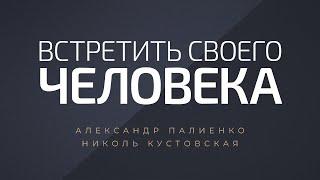 ВСТРЕТИТЬ СВОЕГО
ЧЕЛОВЕКА

АЛЕКСАНДР ПАЛИЕНКО
НИКОЛЬ КУСТОВСКАЯ